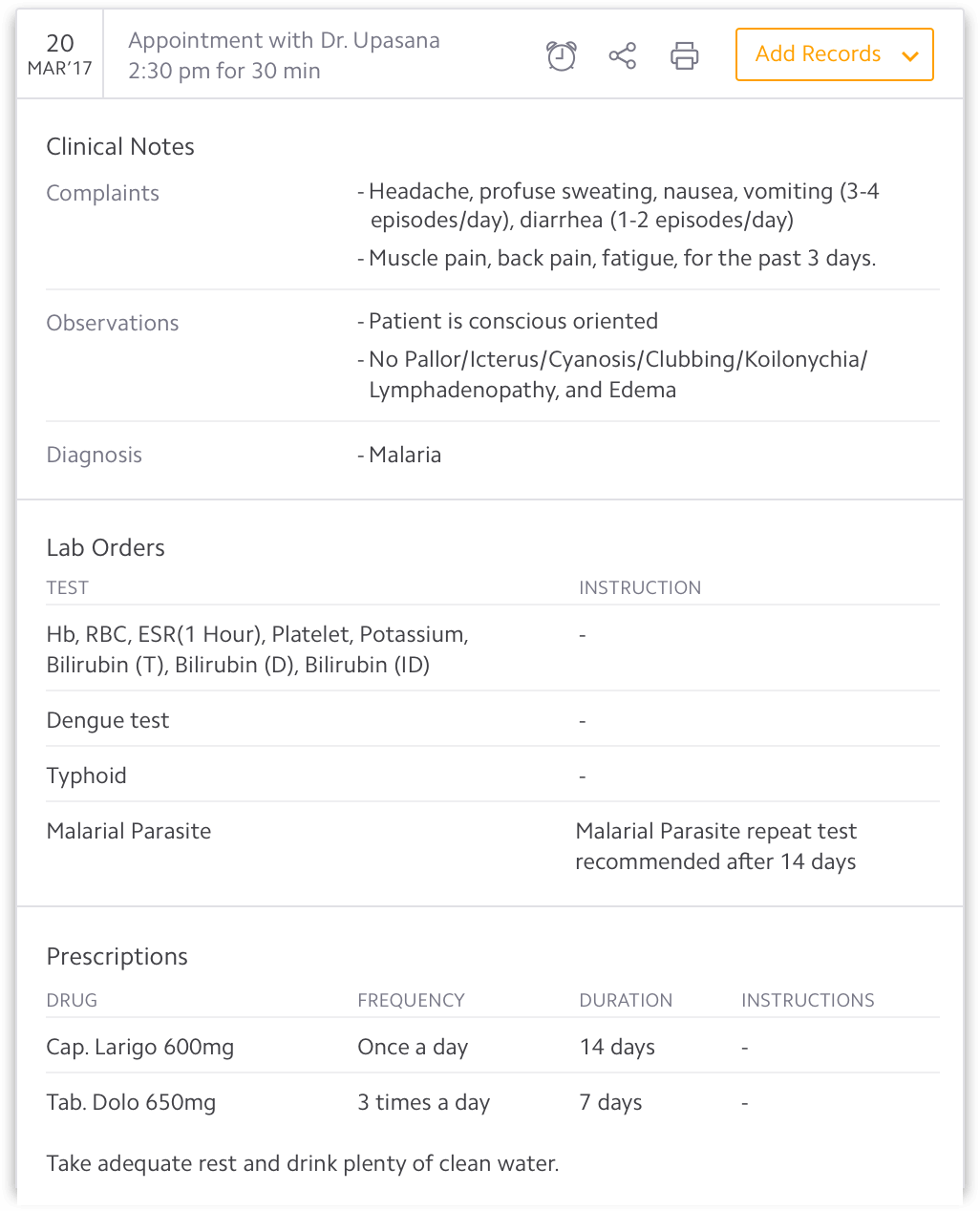 20
MAR'17

Appointment with Dr. Upasana
2:30 pm for 30 min

Add Records

Clinical Notes

Complaints
- Headache, profuse sweating, nausea, vomiting (3-4 episodes/day), diarrhea (1-2 episodes/day)
- Muscle pain, back pain, fatigue, for the past 3 days.

Observations
- Patient is conscious oriented
- No Pallor/Icterus/Cyanosis/Clubbing/Koilonychia/ Lymphadenopathy, and Edema

Diagnosis
- Malaria

Lab Orders

| TEST | INSTRUCTION |
|---|---|
| Hb, RBC, ESR(1 Hour), Platelet, Potassium, Bilirubin (T), Bilirubin (D), Bilirubin (ID) | - |
| Dengue test | - |
| Typhoid | - |
| Malarial Parasite | Malarial Parasite repeat test recommended after 14 days |

Prescriptions

| DRUG | FREQUENCY | DURATION | INSTRUCTIONS |
|---|---|---|---|
| Cap. Larigo 600mg | Once a day | 14 days | - |
| Tab. Dolo 650mg | 3 times a day | 7 days | - |

Take adequate rest and drink plenty of clean water.